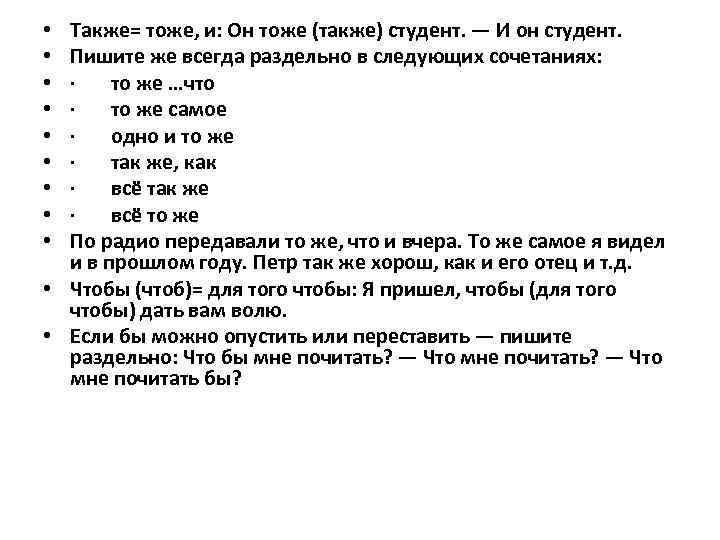 • Также= тоже, и: Он тоже (также) студент. — И он студент.
• Пишите же всегда раздельно в следующих сочетаниях:
• · то же …что
• · то же самое
• · одно и то же
• · так же, как
• · всё так же
• · всё то же
• По радио передавали то же, что и вчера. То же самое я видел и в прошлом году. Петр так же хорош, как и его отец и т.д.
• Чтобы (чтоб)= для того чтобы: Я пришел, чтобы (для того чтобы) дать вам волю.
• Если бы можно опустить или переставить — пишите раздельно: Что бы мне почитать? — Что мне почитать? — Что мне почитать бы?